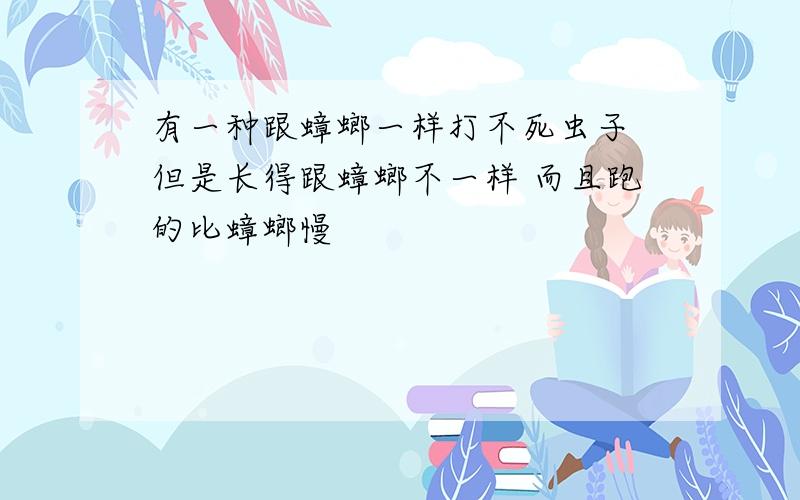 有一种跟蟑螂一样打不死虫子但是长得跟蟑螂不一样 而且跑的比蟑螂慢